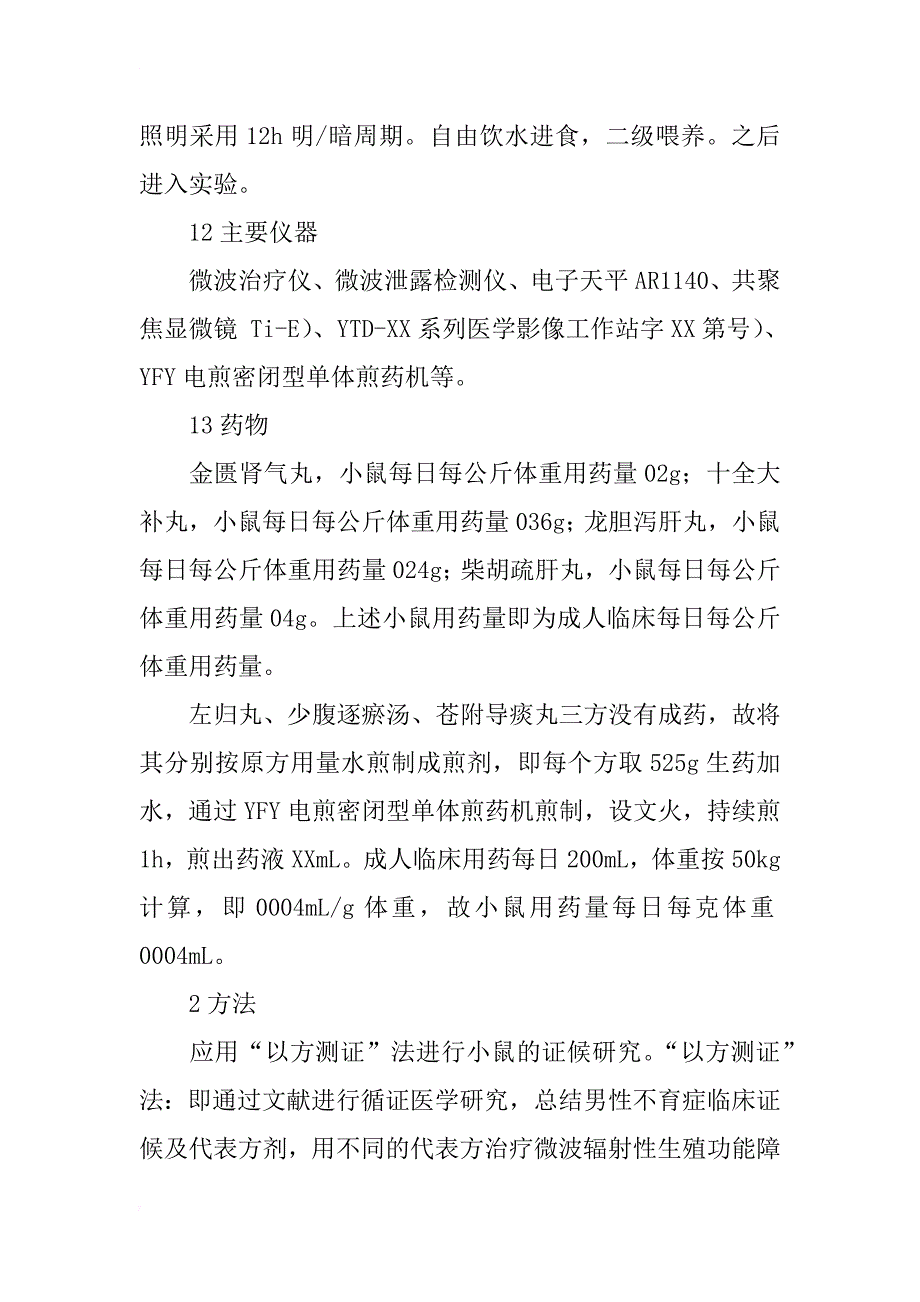 照明采用 12h 明/暗周期。自由饮水进食，二级喂养。之后进入实验。

12 主要仪器

微波治疗仪、微波泄露检测仪、电子天平 AR1140、共聚焦显微镜 Ti-E)、YTD-XX 系列医学影像工作站字 XX 第号)、YFY 电煎密闭型单体煎药机等。

13 药物

金匮肾气丸，小鼠每日每公斤体重用药量 02g；十全大补丸，小鼠每日每公斤体重用药量 036g；龙胆泻肝丸，小鼠每日每公斤体重用药量 024g；柴胡疏肝丸，小鼠每日每公斤体重用药量 04g。上述小鼠用药量即为成人临床每日每公斤体重用药量。

左归丸、少腹逐瘀汤、苍附导痰丸三方没有成药，故将其分别按原方用量水煎制成煎剂，即每个方取 525g 生药加水，通过 YFY 电煎密闭型单体煎药机煎制，设文火，持续煎 1h，煎出药液 XXmL。成人临床用药每日 200mL，体重按 50kg 计算，即 0004mL/g 体重，故小鼠用药量每日每克体重 0004mL。

2 方法

应用“以方测证”法进行小鼠的证候研究。“以方测证”法：即通过文献进行循证医学研究，总结男性不育症临床证候及代表方剂，用不同的代表方治疗微波辐射性生殖功能障